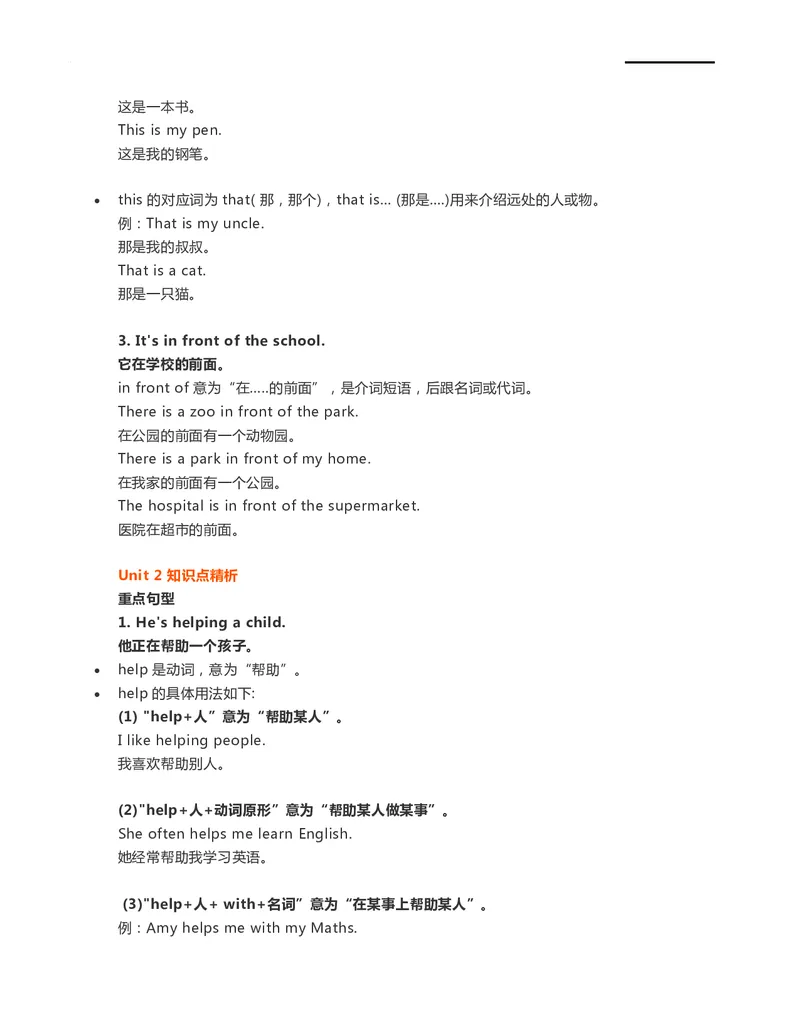 这是一本书。
This is my pen.
这是我的钢笔。

• this 的对应词为 that( 那，那个)，that is... (那是....)用来介绍远处的人或物。
例：That is my uncle.
那是我的叔叔。
That is a cat.
那是一只猫。

3. It's in front of the school.
它在学校的前面。
in front of 意为“在.....的前面”，是介词短语，后跟名词或代词。
There is a zoo in front of the park.
在公园的前面有一个动物园。
There is a park in front of my home.
在我家的前面有一个公园。
The hospital is in front of the supermarket.
医院在超市的前面。

Unit 2 知识点精析
重点句型
1. He's helping a child.
他正在帮助一个孩子。
• help 是动词，意为“帮助”。
• help 的具体用法如下:
(1) "help+人”意为“帮助某人”。
I like helping people.
我喜欢帮助别人。

(2)"help+人+动词原形”意为“帮助某人做某事”。
She often helps me learn English.
她经常帮助我学习英语。

(3)"help+人+ with+名词”意为“在某事上帮助某人”。
例：Amy helps me with my Maths.